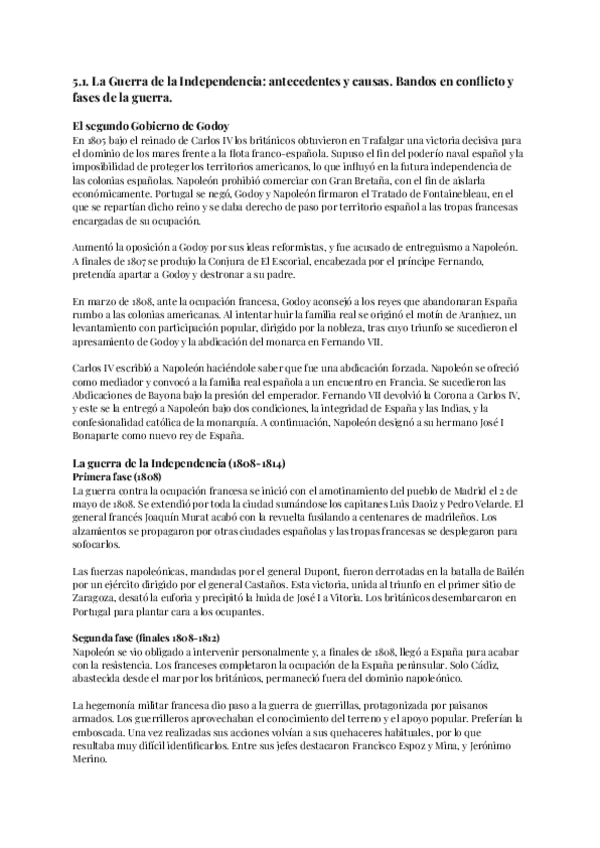 5.1. La Guerra de la Independencia: antecedentes y causas. Bandos en conflicto y fases de la guerra.

El segundo Gobierno de Godoy
En 1805 bajo el reinado de Carlos IV los británicos obtuvieron en Trafalgar una victoria decisiva para el dominio de los mares frente a la flota franco-española. Supuso el fin del poderío naval español y la imposibilidad de proteger los territorios americanos, lo que influyó en la futura independencia de las colonias españolas. Napoleón prohibió comerciar con Gran Bretaña, con el fin de aislarla económicamente. Portugal se negó, Godoy y Napoleón firmaron el Tratado de Fontainebleau, en el que se repartían dicho reino y se daba derecho de paso por territorio español a las tropas francesas encargadas de su ocupación.

Aumentó la oposición a Godoy por sus ideas reformistas, y fue acusado de entreguismo a Napoleón. A finales de 1807 se produjo la Conjura de El Escorial, encabezada por el príncipe Fernando, pretendía apartar a Godoy y destronar a su padre.

En marzo de 1808, ante la ocupación francesa, Godoy aconsejó a los reyes que abandonaran España rumbo a las colonias americanas. Al intentar huir la familia real se originó el motín de Aranjuez, un levantamiento con participación popular, dirigido por la nobleza, tras cuyo triunfo se sucedieron el apresamiento de Godoy y la abdicación del monarca en Fernando VII.

Carlos IV escribió a Napoleón haciéndole saber que fue una abdicación forzada. Napoleón se ofreció como mediador y convocó a la familia real española a un encuentro en Francia. Se sucedieron las Abdicaciones de Bayona bajo la presión del emperador. Fernando VII devolvió la Corona a Carlos IV, y este se la entregó a Napoleón bajo dos condiciones, la integridad de España y las Indias, y la confesionalidad católica de la monarquía. A continuación, Napoleón designó a su hermano José I Bonaparte como nuevo rey de España.

La guerra de la Independencia (1808-1814)
Primera fase (1808)
La guerra contra la ocupación francesa se inició con el amotinamiento del pueblo de Madrid el 2 de mayo de 1808. Se extendió por toda la ciudad sumándose los capitanes Luis Daoiz y Pedro Velarde. El general francés Joaquín Murat acabó con la revuelta fusilando a centenares de madrileños. Los alzamientos se propagaron por otras ciudades españolas y las tropas francesas se desplegaron para sofocarlos.

Las fuerzas napoleónicas, mandadas por el general Dupont, fueron derrotadas en la batalla de Bailén por un ejército dirigido por el general Castaños. Esta victoria, unida al triunfo en el primer sitio de Zaragoza, desató la euforia y precipitó la huida de José I a Vitoria. Los británicos desembarcaron en Portugal para plantar cara a los ocupantes.

Segunda fase (finales 1808-1812)
Napoleón se vio obligado a intervenir personalmente y, a finales de 1808, llegó a España para acabar con la resistencia. Los franceses completaron la ocupación de la España peninsular. Solo Cádiz, abastecida desde el mar por los británicos, permaneció fuera del dominio napoleónico.

La hegemonía militar francesa dio paso a la guerra de guerrillas, protagonizada por paisanos armados. Los guerrilleros aprovechaban el conocimiento del terreno y el apoyo popular. Preferían la emboscada. Una vez realizadas sus acciones volvían a sus quehaceres habituales, por lo que resultaba muy difícil identificarlos. Entre sus jefes destacaron Francisco Espoz y Mina, y Jerónimo Merino.